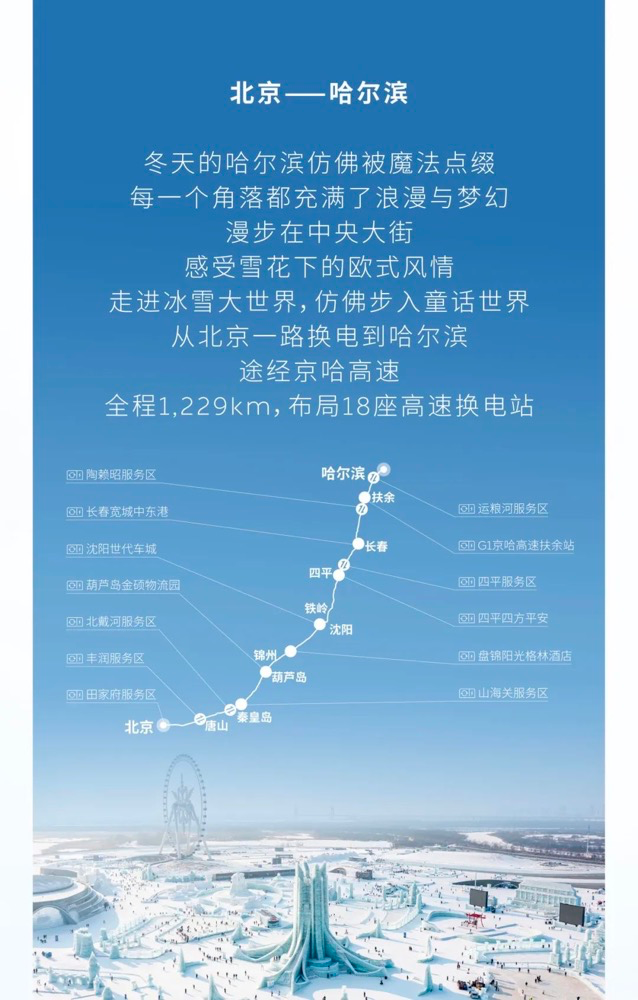 北京——哈尔滨

冬天的哈尔滨仿佛被魔法点缀
每一个角落都充满了浪漫与梦幻
漫步在中央大街
感受雪花下的欧式风情
走进冰雪大世界，仿佛步入童话世界
从北京一路换电到哈尔滨
途经京哈高速
全程1,229km，布局18座高速换电站

陶赖昭服务区
长春宽城中东港
沈阳世代车城
葫芦岛金硕物流园
北戴河服务区
丰润服务区
田家府服务区

哈尔滨
扶余
长春
四平
铁岭
沈阳
锦州
葫芦岛
秦皇岛
唐山
北京

运粮河服务区
G1京哈高速扶余站
四平服务区
四平四方平安
盘锦阳光格林酒店
山海关服务区